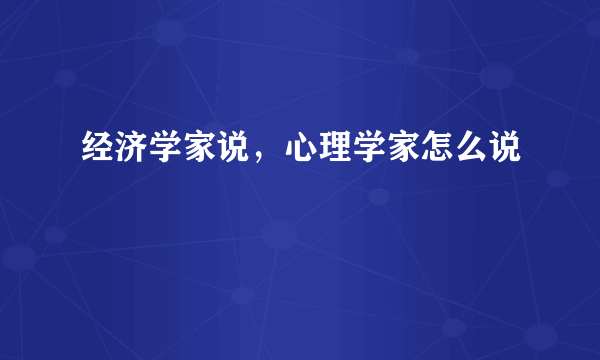 经济学家说，心理学家怎么说